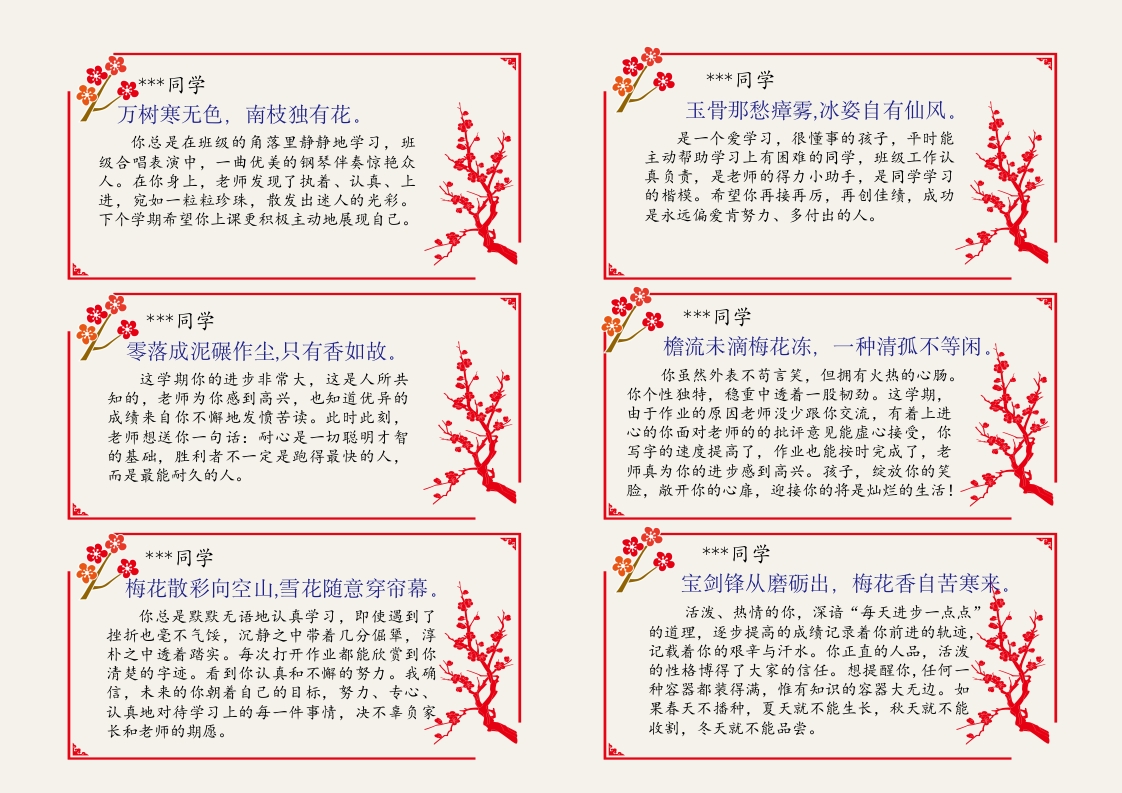 ***同学

万树寒无色，南枝独有花。

你总是在班级的角落里静静地学习，班级合唱表演中，一曲优美的钢琴伴奏惊艳众人。在你身上，老师发现了执着、认真、上进，宛如一粒粒珍珠，散发出迷人的光彩。下个学期希望你上课更积极主动地展现自己。

***同学

零落成泥碾作尘,只有香如故。

这学期你的进步非常大，这是人所共知的，老师为你感到高兴，也知道优异的成绩来自你不懈地发愤苦读。此时此刻，老师想送你一句话：耐心是一切聪明才智的基础，胜利者不一定是跑得最快的人，而是最能耐久的人。

***同学

梅花散彩向空山,雪花随意穿帘幕。

你总是默默无语地认真学习，即使遇到了挫折也毫不气馁，沉静之中带着几分倔犟，淳朴之中透着踏实。每次打开作业都能欣赏到你清楚的字迹。看到你认真和不懈的努力。我确信，未来的你朝着自己的目标，努力、专心、认真地对待学习上的每一件事情，决不辜负家长和老师的期愿。

***同学

玉骨那愁瘴雾,冰姿自有仙风。

是一个爱学习，很懂事的孩子，平时能主动帮助学习上有困难的同学，班级工作认真负责，是老师的得力小助手，是同学学习的楷模。希望你再接再厉，再创佳绩，成功是永远偏爱肯努力、多付出的人。

***同学

檐流未滴梅花冻，一种清孤不等闲。

你虽然外表不苟言笑，但拥有火热的心肠。你个性独特，稳重中透着一股韧劲。这学期，由于作业的原因老师没少跟你交流，有着上进心的你面对老师的的批评意见能虚心接受，你写字的速度提高了，作业也能按时完成了，老师真为你的进步感到高兴。孩子，绽放你的笑脸，敞开你的心扉，迎接你的将是灿烂的生活！

***同学

宝剑锋从磨砺出，梅花香自苦寒来。

活泼、热情的你，深谙“每天进步一点点”的道理，逐步提高的成绩记录着你前进的轨迹，记载着你的艰辛与汗水。你正直的人品，活泼的性格博得了大家的信任。想提醒你，任何一种容器都装得满，惟有知识的容器大无边。如果春天不播种，夏天就不能生长，秋天就不能收割，冬天就不能品尝。